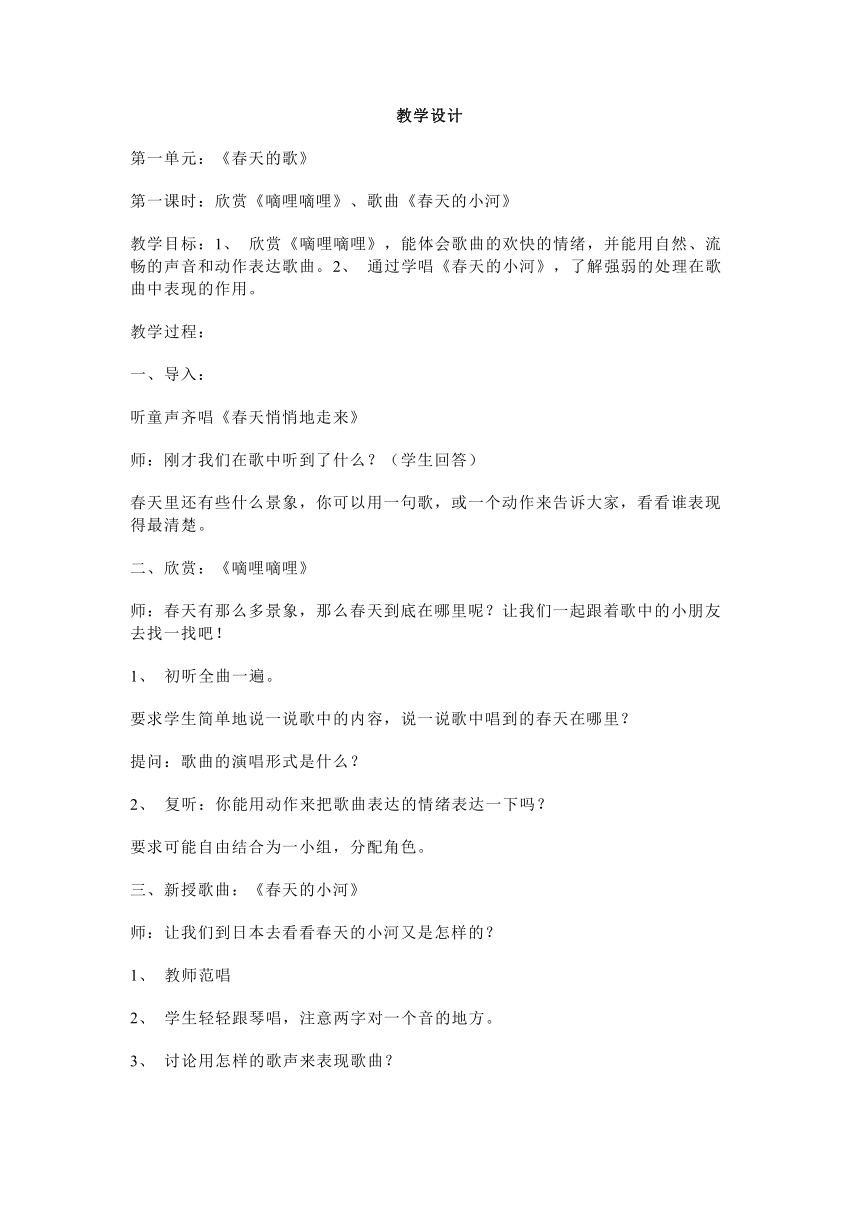 教学设计

第一单元：《春天的歌》

第一课时：欣赏《嘀哩嘀哩》、歌曲《春天的小河》

教学目标：1、 欣赏《嘀哩嘀哩》，能体会歌曲的欢快的情绪，并能用自然、流畅的声音和动作表达歌曲。2、 通过学唱《春天的小河》，了解强弱的处理在歌曲中表现的作用。

教学过程：

一、导入：

听童声齐唱《春天悄悄地走来》

师：刚才我们在歌中听到了什么？（学生回答）

春天里还有些什么景象，你可以用一句歌，或一个动作来告诉大家，看看谁表现得最清楚。

二、欣赏：《嘀哩嘀哩》

师：春天有那么多景象，那么春天到底在哪里呢？让我们一起跟着歌中的小朋友去找一找吧！

1、 初听全曲一遍。

要求学生简单地说一说歌中的内容，说一说歌中唱到的春天在哪里？

提问：歌曲的演唱形式是什么？

2、 复听：你能用动作来把歌曲表达的情绪表达一下吗？

要求可能自由结合为一小组，分配角色。

三、新授歌曲：《春天的小河》

师：让我们到日本去看看春天的小河又是怎样的？

1、 教师范唱

2、 学生轻轻跟琴唱，注意两字对一个音的地方。

3、 讨论用怎样的歌声来表现歌曲？